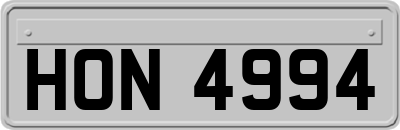 HON 4994